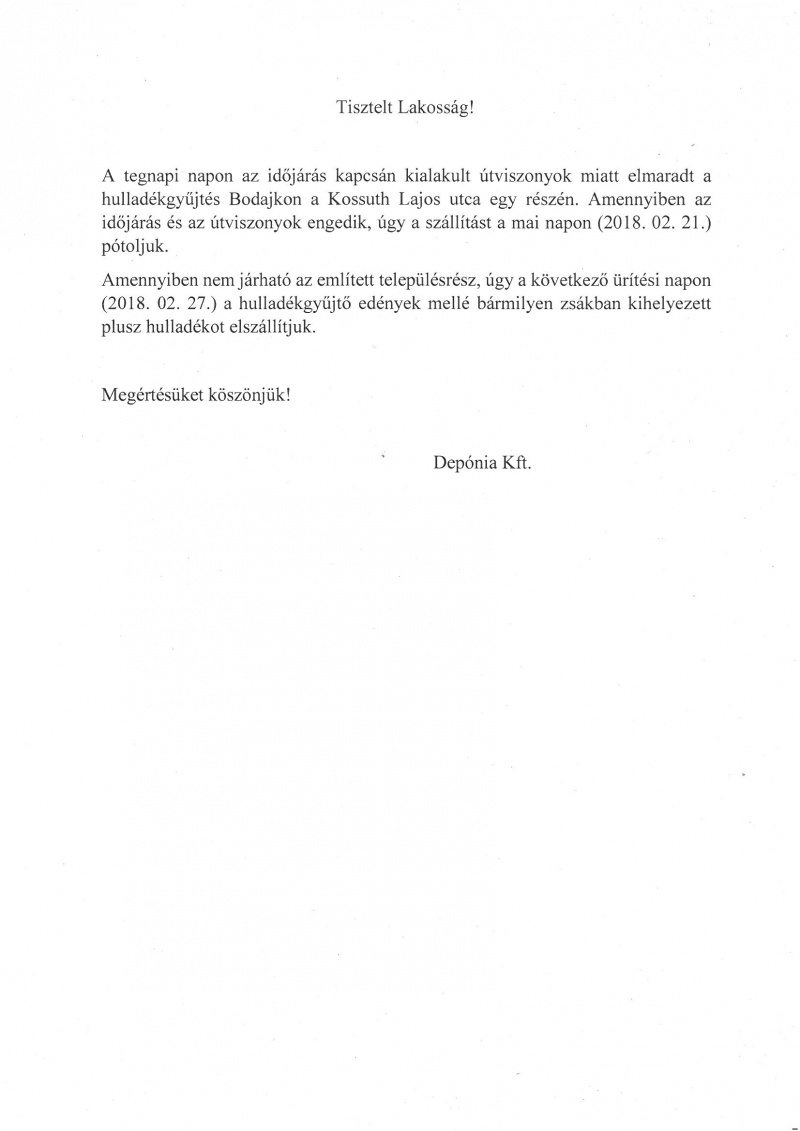 Tisztelt Lakosság!

A tegnapi napon az időjárás kapcsán kialakult útviszonyok miatt elmaradt a hulladékgyűjtés Bodajkon a Kossuth Lajos utca egy részén. Amennyiben az időjárás és az útviszonyok engedik, úgy a szállítást a mai napon (2018. 02. 21.) pótoljuk.

Amennyiben nem járható az említett településrész, úgy a következő ürítési napon (2018. 02. 27.) a hulladékgyűjtő edények mellé bármilyen zsákban kihelyezett plusz hulladékot elszállítjuk.

Megértésüket köszönjük!

Depónia Kft.